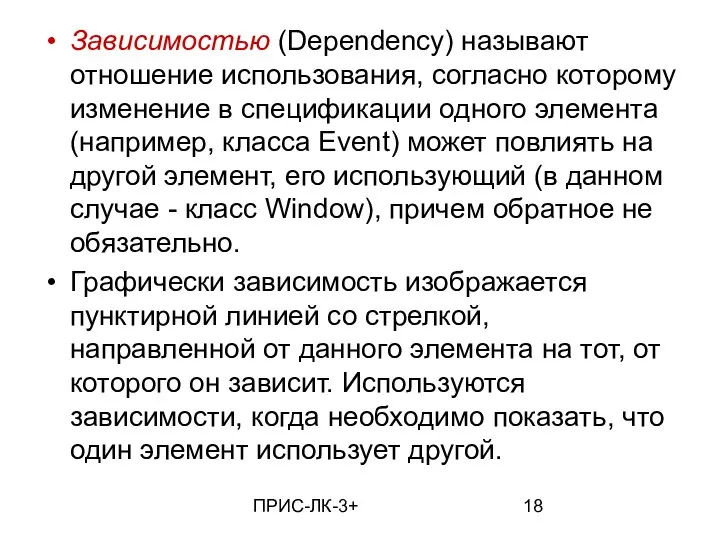 • Зависимостью (Dependency) называют отношение использования, согласно которому изменение в спецификации одного элемента (например, класса Event) может повлиять на другой элемент, его использующий (в данном случае - класс Window), причем обратное не обязательно.

• Графически зависимость изображается пунктирной линией со стрелкой, направленной от данного элемента на тот, от которого он зависит. Используются зависимости, когда необходимо показать, что один элемент использует другой.

ПРИС-ЛК-3+

18